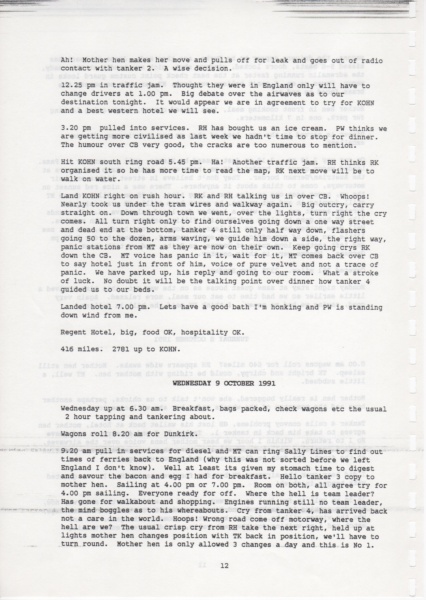 Ah! Mother hen makes her move and pulls off for leak and goes out of radio contact with tanker 2. A wise decision.

12.25 pm in traffic jam. Thought they were in England only will have to change drivers at 1.00 pm. Big debate over the airwaves as to our destination tonight. It would appear we are in agreement to try for KOHN and a best western hotel we will see.

3.20 pm pulled into services. RH has bought us an ice cream. PW thinks we are getting more civilised as last week we hadn't time to stop for dinner. The humour over CB very good, the cracks are too numerous to mention.

Hit KOHN south ring road 5.45 pm. Ha: Another traffic jam. RH thinks RK organised it so he has more time to read the map, RK next move will be to walk on water.

Land KOHN right on rush hour. RK and RH talking us in over CB. Whoops! Nearly took us under the tram wires and walkway again. Big outcry, carry straight on. Down through town we went, over the lights, turn right the cry comes. All turn right only to find ourselves going down a one way street and dead end at the bottom, tanker 4 still only half way down, flashers going 50 to the dozen, arms waving, we guide him down a side, the right way, panic stations from MT as they are now on their own. Keep going crys RK down the CB. MT voice has panic in it, wait for it, MT comes back over CB to say hotel just in front of him, voice of pure velvet and not a trace of panic. We have parked up, his reply and going to our room. What a stroke of luck. No doubt it will be the talking point over dinner how tanker 4 guided us to our beds.

Landed hotel 7.00 pm. Lets have a good bath I'm honking and PW is standing down wind from me.

Regent Hotel, big, food OK, hospitality OK.

416 miles. 2781 up to KOHN.

WEDNESDAY 9 OCTOBER 1991

Wednesday up at 6.30 am. Breakfast, bags packed, check wagons etc the usual 2 hour tapping and tankering about.

Wagons roll 8.20 am for Dunkirk.

9.20 am pull in services for diesel and MT can ring Sally Lines to find out times of ferries back to England (why this was not sorted before we left England I don't know). Well at least its given my stomach time to digest and savour the bacon and egg I had for breakfast. Hello tanker 3 copy to mother hen. Sailing at 4.00 pm or 7.00 pm. Room on both, all agree try for 4.00 pm sailing. Everyone ready for off. Where the hell is team leader? Has gone for walkabout and shopping. Engines running still no team leader, the mind boggles as to his whereabouts. Cry from tanker 4, has arrived back not a care in the world. Hoops! Wrong road come off motorway, where the hell are we? The usual crisp cry from RH take the next right, held up at lights mother hen changes position with TK back in position, we'll have to turn round. Mother hen is only allowed 3 changes a day and this is No 1.

12